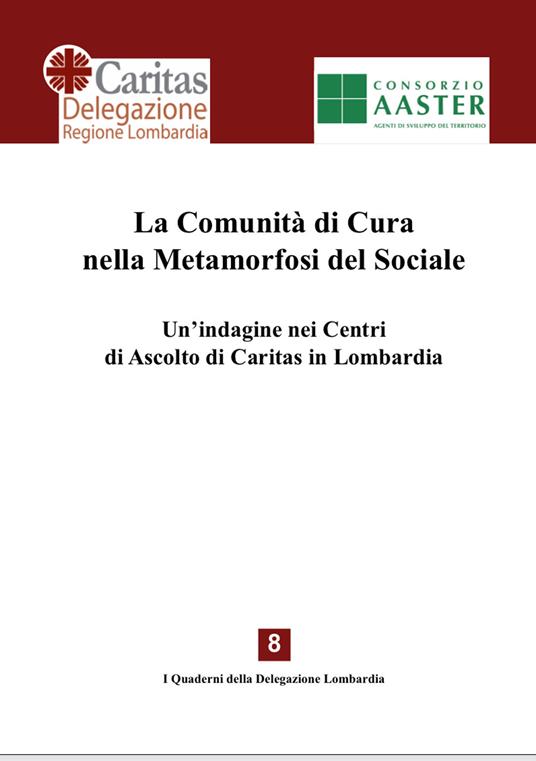 Caritas
Delegazione
Regione Lombardia

CONSORZIO
AASTER
AGENTI DI SVILUPPO DEL TERRITORIO

La Comunità di Cura
nella Metamorfosi del Sociale

Un'indagine nei Centri
di Ascolto di Caritas in Lombardia

8

I Quaderni della Delegazione Lombardia